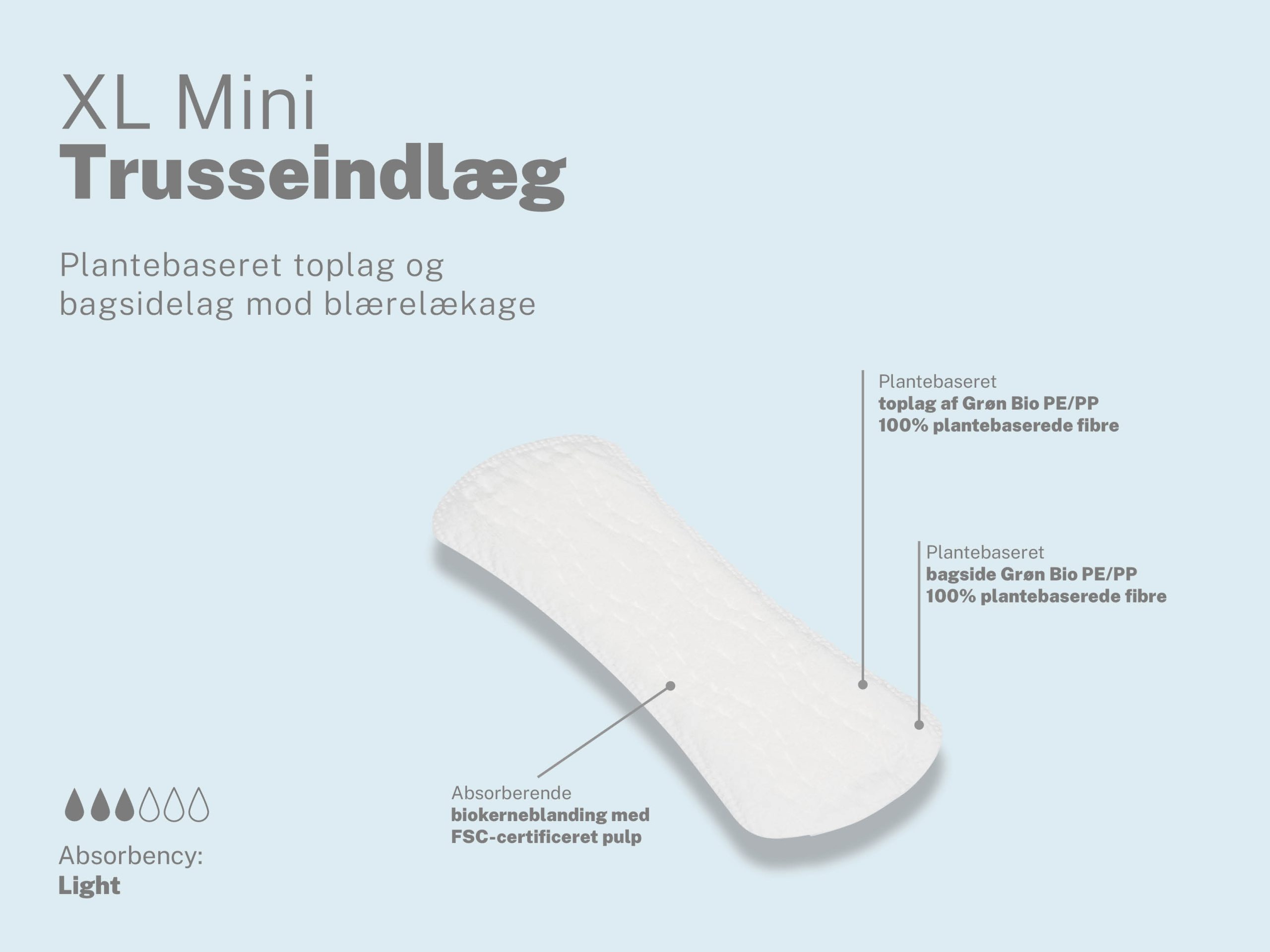 XL Mini
Trusseindlæg

Plantebaseret toplag og bagsidelag mod blærelækage

Plantebaseret
toplag af Grøn Bio PE/PP
100% plantebaserede fibre

Plantebaseret
bagside Grøn Bio PE/PP
100% plantebaserede fibre

Absorberende
biokerneblanding med
FSC-certificeret pulp

Absorbency:
Light